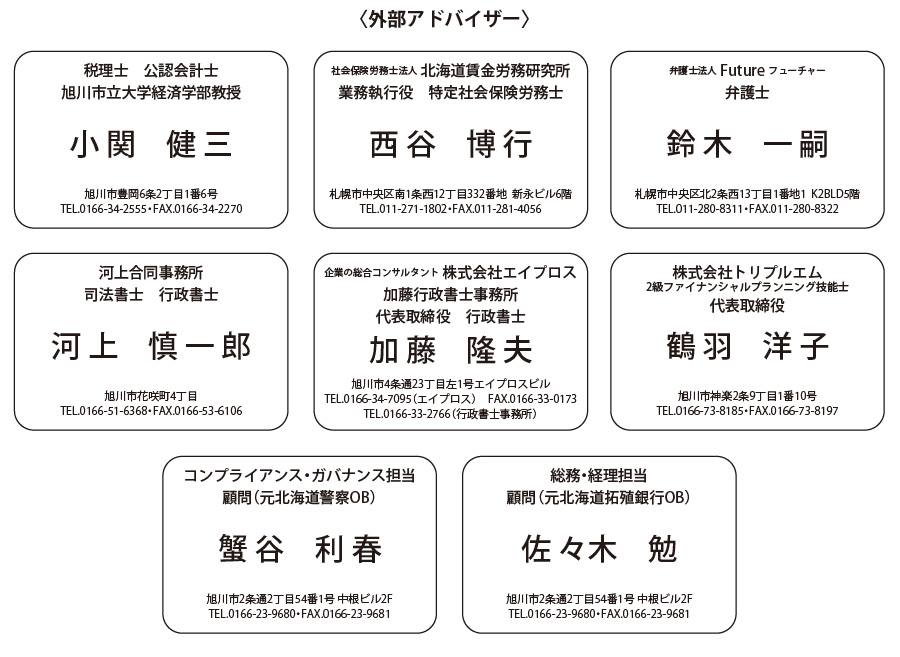 〈外部アドバイザー〉

税理士　公認会計士
旭川市立大学経済学部教授

小関　健三

旭川市豊岡6条2丁目1番6号
TEL.0166-34-2555・FAX.0166-34-2270

社会保険労務士法人 北海道賃金労務研究所
業務執行役　特定社会保険労務士

西谷　博行

札幌市中央区南1条西12丁目332番地 新永ビル6階
TEL.011-271-1802・FAX.011-281-4056

弁護士法人 Future フューチャー
弁護士

鈴木　一嗣

札幌市中央区北2条西13丁目1番地1 K2BLD5階
TEL.011-280-8311・FAX.011-280-8322

河上合同事務所
司法書士　行政書士

河上　慎一郎

旭川市花咲町4丁目
TEL.0166-51-6368・FAX.0166-53-6106

企業の総合コンサルタント 株式会社エイプロス
加藤行政書士事務所
代表取締役　行政書士

加藤　隆夫

旭川市4条通23丁目左1号エイプロスビル
TEL.0166-34-7095（エイプロス）　FAX.0166-33-0173
TEL.0166-33-2766（行政書士事務所）

株式会社トリプルエム
2級ファイナンシャルプランニング技能士
代表取締役

鶴羽　洋子

旭川市神楽2条9丁目1番10号
TEL.0166-73-8185・FAX.0166-73-8197

コンプライアンス・ガバナンス担当
顧問（元北海道警察OB）

蟹谷　利春

旭川市2条通2丁目54番1号 中根ビル2F
TEL.0166-23-9680・FAX.0166-23-9681

総務・経理担当
顧問（元北海道拓殖銀行OB）

佐々木　勉

旭川市2条通2丁目54番1号 中根ビル2F
TEL.0166-23-9680・FAX.0166-23-9681